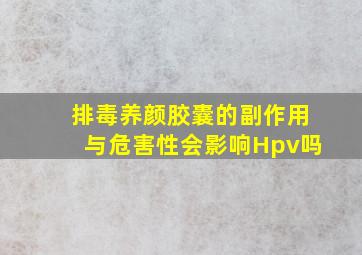 排毒养颜胶囊的副作用与危害性会影响Hpv吗